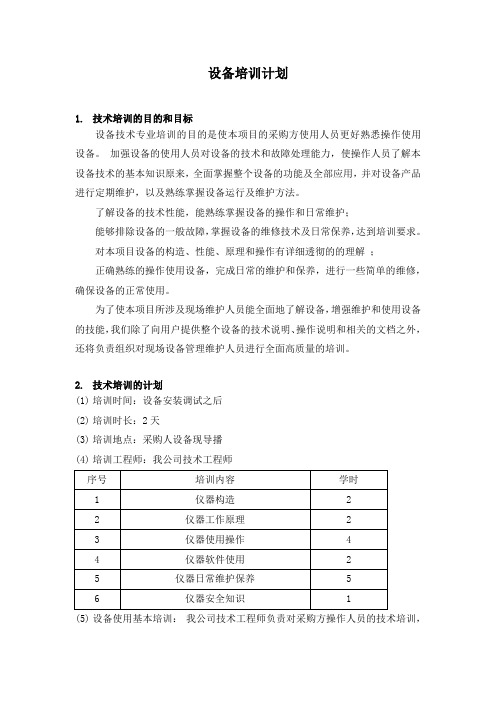 设备培训计划

1. 技术培训的目的和目标

设备技术专业培训的目的是使本项目的采购方使用人员更好熟悉操作使用设备。 加强设备的使用人员对设备的技术和故障处理能力，使操作人员了解本设备技术的基本知识原来，全面掌握整个设备的功能及全部应用，并对设备产品进行定期维护，以及熟练掌握设备运行及维护方法。

了解设备的技术性能，能熟练掌握设备的操作和日常维护；

能够排除设备的一般故障，掌握设备的维修技术及日常保养，达到培训要求。

对本项目设备的构造、性能、原理和操作有详细透彻的的理解 ；

正确熟练的操作使用设备，完成日常的维护和保养，进行一些简单的维修，确保设备的正常使用。

为了使本项目所涉及现场维护人员能全面地了解设备，增强维护和使用设备的技能，我们除了向用户提供整个设备的技术说明、操作说明和相关的文档之外，还将负责组织对现场设备管理维护人员进行全面高质量的培训。

2. 技术培训的计划

(1) 培训时间：设备安装调试之后

(2) 培训时长：2 天

(3) 培训地点：采购人设备现导播

(4) 培训工程师：我公司技术工程师

| 序号 | 培训内容 | 学时 |
|---|---|---|
| 1 | 仪器构造 | 2 |
| 2 | 仪器工作原理 | 2 |
| 3 | 仪器使用操作 | 4 |
| 4 | 仪器软件使用 | 2 |
| 5 | 仪器日常维护保养 | 5 |
| 6 | 仪器安全知识 | 1 |

(5) 设备使用基本培训： 我公司技术工程师负责对采购方操作人员的技术培训，